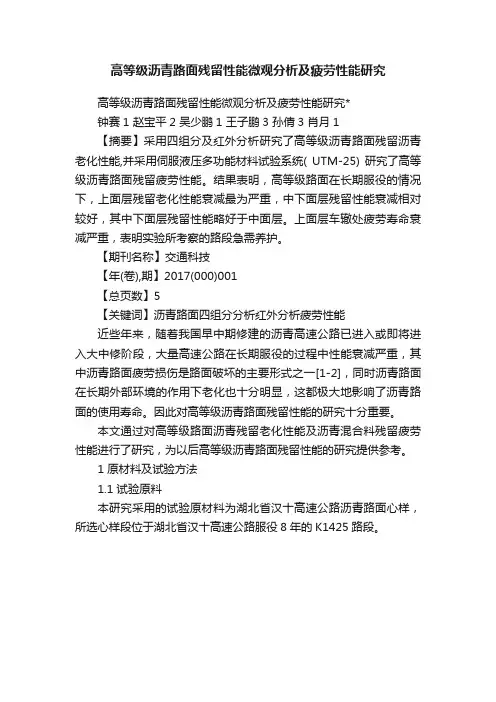 高等级沥青路面残留性能微观分析及疲劳性能研究

高等级沥青路面残留性能微观分析及疲劳性能研究*

钟赛 1 赵宝平 2 吴少鹏 1 王子鹏 3 孙倩 3 肖月 1

【摘要】采用四组分及红外分析研究了高等级沥青路面残留沥青老化性能,并采用伺服液压多功能材料试验系统( UTM-25) 研究了高等级沥青路面残留疲劳性能。结果表明，高等级路面在长期服役的情况下，上面层残留老化性能衰减最为严重，中下面层残留性能衰减相对较好，其中下面层残留性能略好于中面层。上面层车辙处疲劳寿命衰减严重，表明实验所考察的路段急需养护。

【期刊名称】交通科技

【年(卷),期】2017(000)001

【总页数】5

【关键词】沥青路面四组分分析红外分析疲劳性能

近些年来，随着我国早中期修建的沥青高速公路已进入或即将进入大中修阶段，大量高速公路在长期服役的过程中性能衰减严重，其中沥青路面疲劳损伤是路面破坏的主要形式之一[1-2]，同时沥青路面在长期外部环境的作用下老化也十分明显，这都极大地影响了沥青路面的使用寿命。因此对高等级沥青路面残留性能的研究十分重要。

本文通过对高等级路面沥青残留老化性能及沥青混合料残留疲劳性能进行了研究，为以后高等级沥青路面残留性能的研究提供参考。

1 原材料及试验方法

1.1 试验原料

本研究采用的试验原材料为湖北省汉十高速公路沥青路面心样，所选心样段位于湖北省汉十高速公路服役 8 年的 K1425 路段。